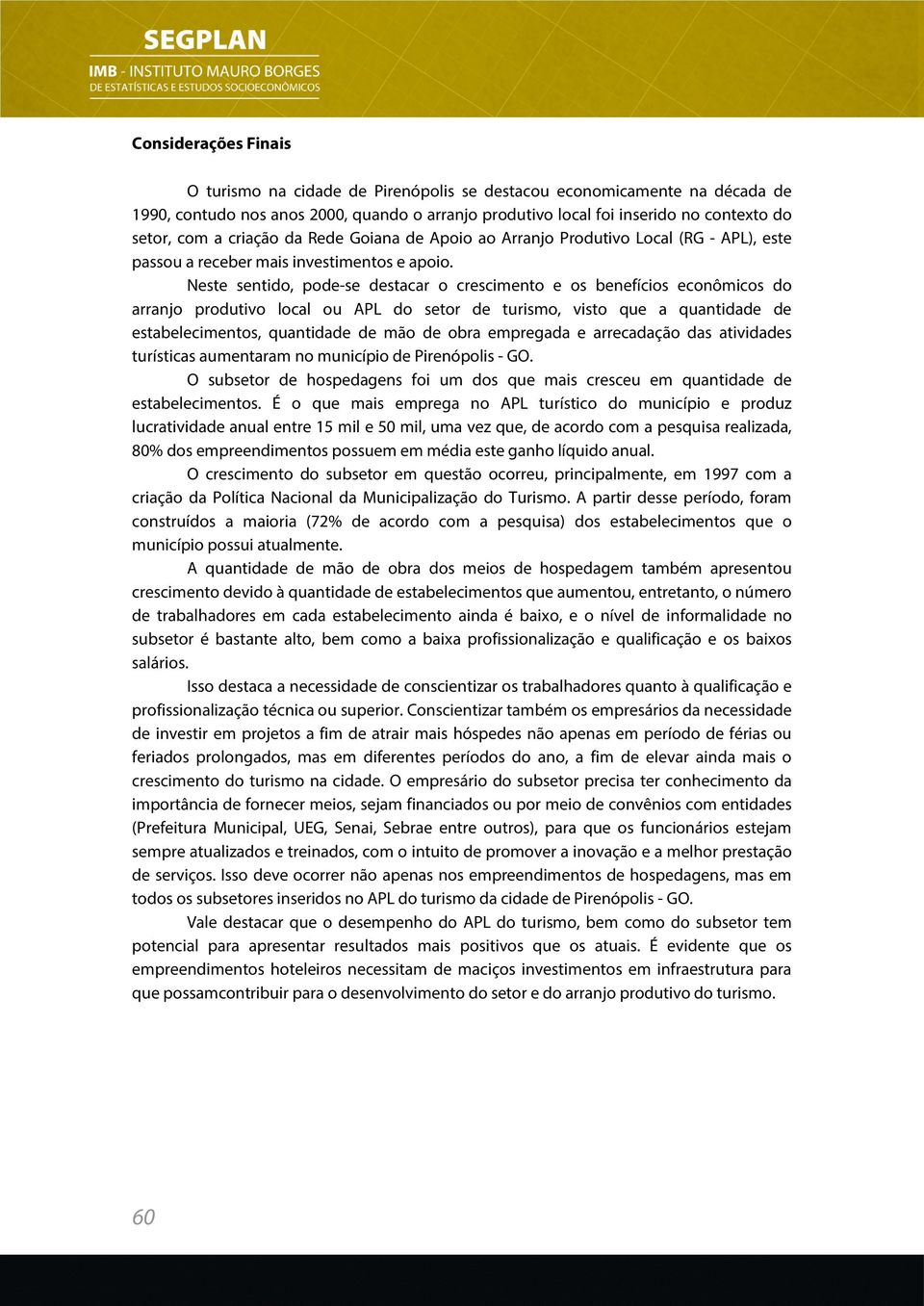 SEGPLAN
IMB - INSTITUTO MAURO BORGES
DE ESTATÍSTICAS E ESTUDOS SOCIOECONÔMICOS

Considerações Finais

O turismo na cidade de Pirenópolis se destacou economicamente na década de 1990, contudo nos anos 2000, quando o arranjo produtivo local foi inserido no contexto do setor, com a criação da Rede Goiana de Apoio ao Arranjo Produtivo Local (RG - APL), este passou a receber mais investimentos e apoio.

Neste sentido, pode-se destacar o crescimento e os benefícios econômicos do arranjo produtivo local ou APL do setor de turismo, visto que a quantidade de estabelecimentos, quantidade de mão de obra empregada e arrecadação das atividades turísticas aumentaram no município de Pirenópolis - GO.

O subsetor de hospedagens foi um dos que mais cresceu em quantidade de estabelecimentos. É o que mais emprega no APL turístico do município e produz lucratividade anual entre 15 mil e 50 mil, uma vez que, de acordo com a pesquisa realizada, 80% dos empreendimentos possuem em média este ganho líquido anual.

O crescimento do subsetor em questão ocorreu, principalmente, em 1997 com a criação da Política Nacional da Municipalização do Turismo. A partir desse período, foram construídos a maioria (72% de acordo com a pesquisa) dos estabelecimentos que o município possui atualmente.

A quantidade de mão de obra dos meios de hospedagem também apresentou crescimento devido à quantidade de estabelecimentos que aumentou, entretanto, o número de trabalhadores em cada estabelecimento ainda é baixo, e o nível de informalidade no subsetor é bastante alto, bem como a baixa profissionalização e qualificação e os baixos salários.

Isso destaca a necessidade de conscientizar os trabalhadores quanto à qualificação e profissionalização técnica ou superior. Conscientizar também os empresários da necessidade de investir em projetos a fim de atrair mais hóspedes não apenas em período de férias ou feriados prolongados, mas em diferentes períodos do ano, a fim de elevar ainda mais o crescimento do turismo na cidade. O empresário do subsetor precisa ter conhecimento da importância de fornecer meios, sejam financiados ou por meio de convênios com entidades (Prefeitura Municipal, UEG, Senai, Sebrae entre outros), para que os funcionários estejam sempre atualizados e treinados, com o intuito de promover a inovação e a melhor prestação de serviços. Isso deve ocorrer não apenas nos empreendimentos de hospedagens, mas em todos os subsetores inseridos no APL do turismo da cidade de Pirenópolis - GO.

Vale destacar que o desempenho do APL do turismo, bem como do subsetor tem potencial para apresentar resultados mais positivos que os atuais. É evidente que os empreendimentos hoteleiros necessitam de maciços investimentos em infraestrutura para que possamcontribuir para o desenvolvimento do setor e do arranjo produtivo do turismo.

60